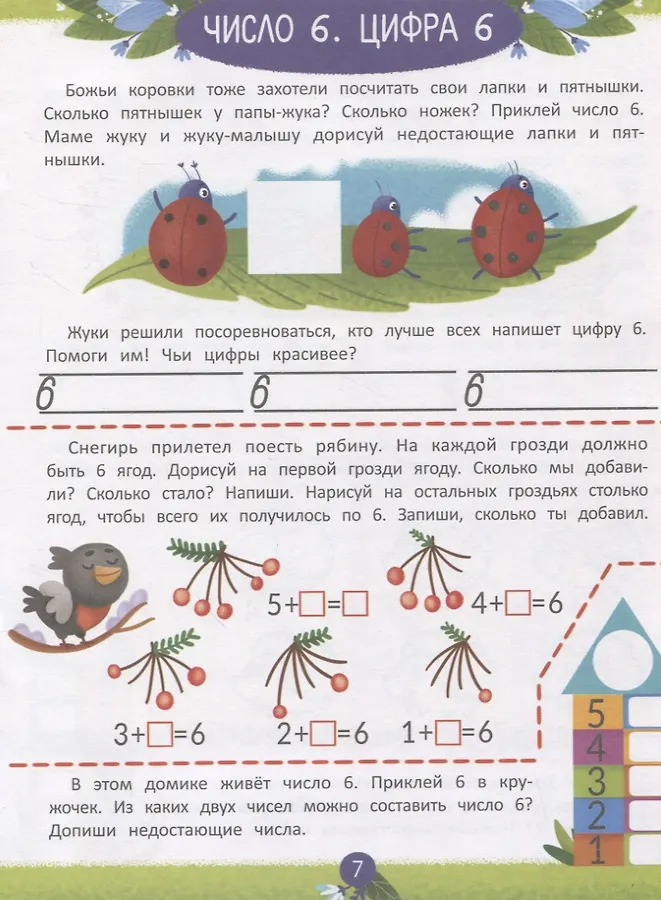 ЧИСЛО 6. ЦИФРА 6

Божьи коровки тоже захотели посчитать свои лапки и пятнышки. Сколько пятнышек у папы-жука? Сколько ножек? Приклей число 6. Маме жуку и жуку-малышу дорисуй недостающие лапки и пятнышки.

Жуки решили посоревноваться, кто лучше всех напишет цифру 6. Помоги им! Чьи цифры красивее?

6 6 6

Снегирь прилетел поесть рябину. На каждой грозди должно быть 6 ягод. Дорисуй на первой грозди ягоду. Сколько мы добавили? Сколько стало? Напиши. Нарисуй на остальных гроздьях столько ягод, чтобы всего их получилось по 6. Запиши, сколько ты добавил.

$5+\square=\square$ $4+\square=6$

$3+\square=6$ $2+\square=6$ $1+\square=6$

5
4
3
2
1

В этом домике живёт число 6. Приклей 6 в кружочек. Из каких двух чисел можно составить число 6? Допиши недостающие числа.

7